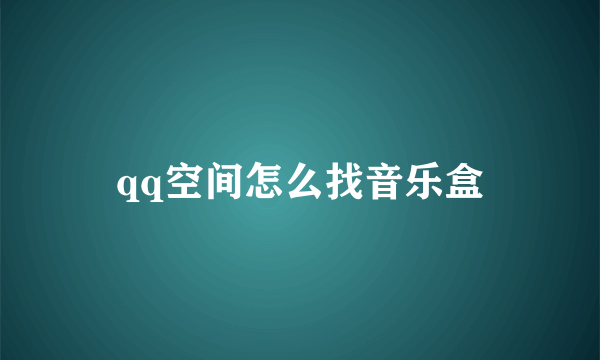 qq空间怎么找音乐盒